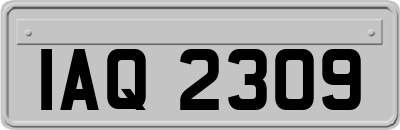 IAQ 2309